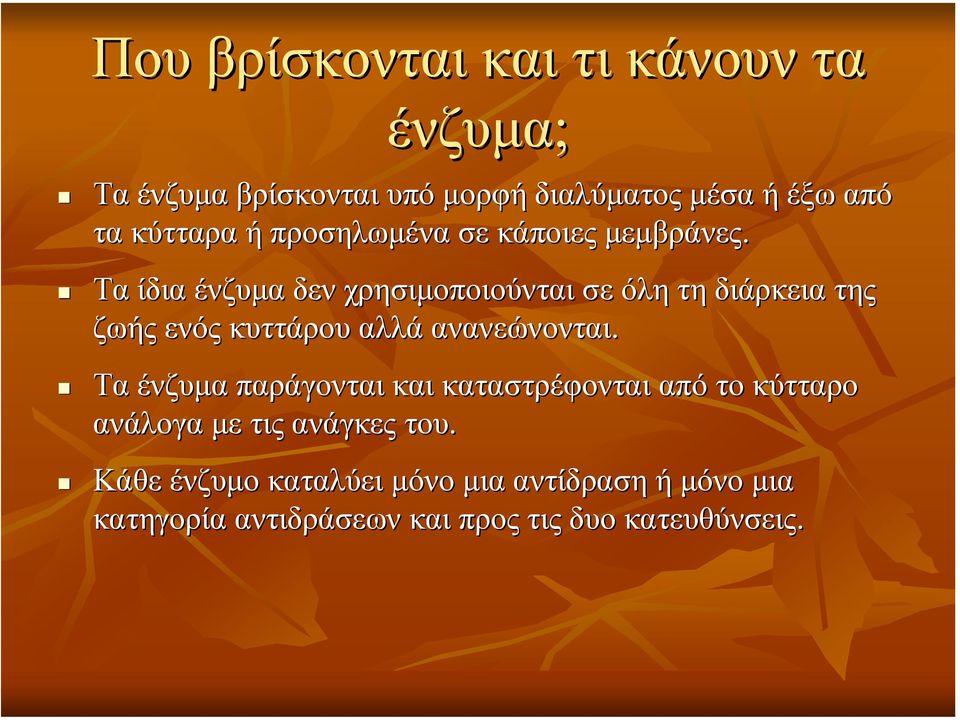 Που βρίσκονται και τι κάνουν τα ένζυμα;

- Τα ένζυμα βρίσκονται υπό μορφή διαλύματος μέσα ή έξω από τα κύτταρα ή προσηλωμένα σε κάποιες μεμβράνες.
- Τα ίδια ένζυμα δεν χρησιμοποιούνται σε όλη τη διάρκεια της ζωής ενός κυττάρου αλλά ανανεώνονται.
- Τα ένζυμα παράγονται και καταστρέφονται από το κύτταρο ανάλογα με τις ανάγκες του.
- Κάθε ένζυμο καταλύει μόνο μια αντίδραση ή μόνο μια κατηγορία αντιδράσεων και προς τις δυο κατευθύνσεις.